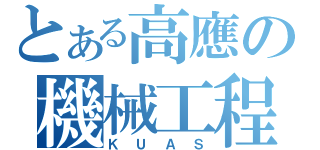 とある高應の
機械工程
KUAS